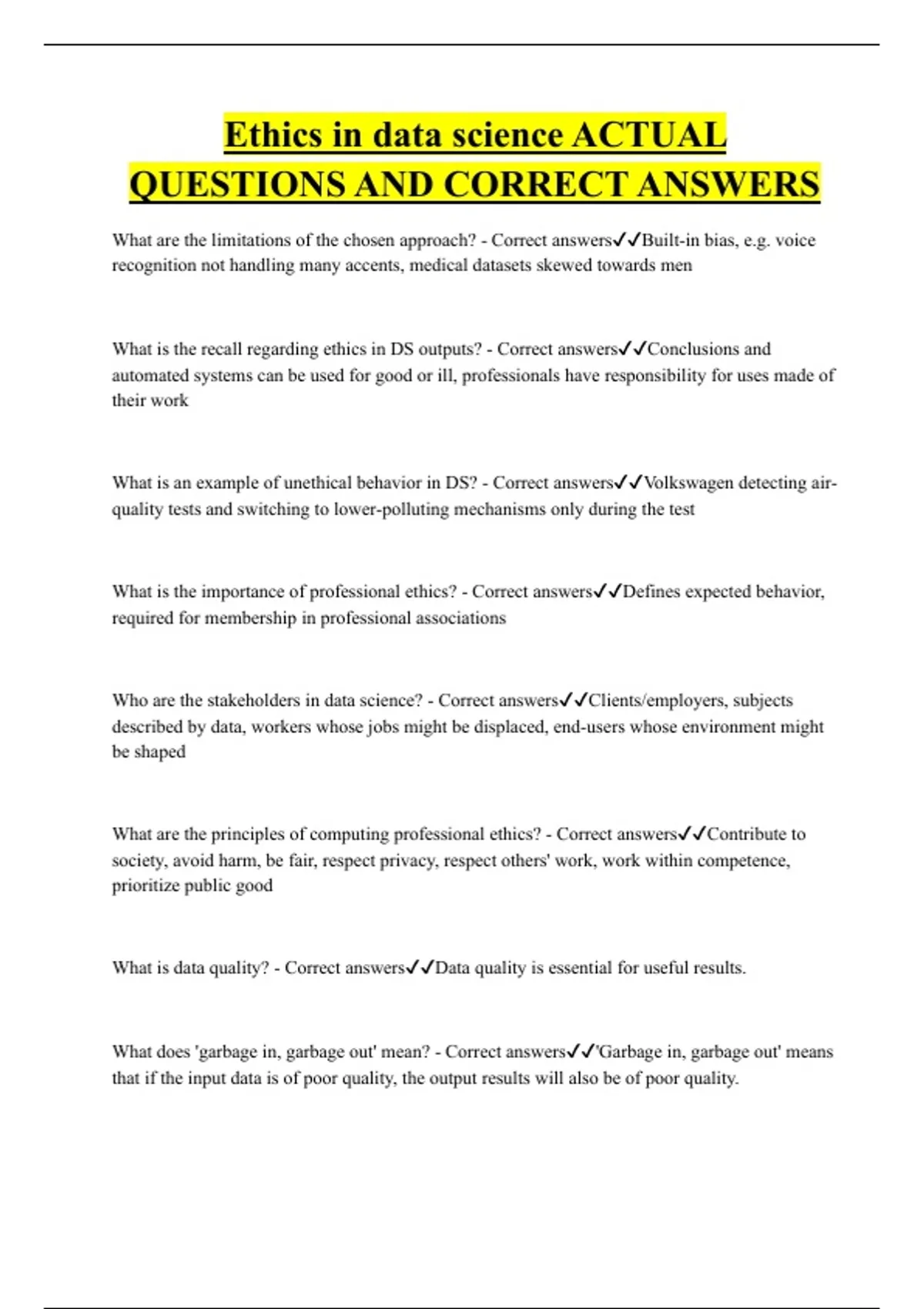 Ethics in data science ACTUAL QUESTIONS AND CORRECT ANSWERS

What are the limitations of the chosen approach? - Correct answers✓✓Built-in bias, e.g. voice recognition not handling many accents, medical datasets skewed towards men

What is the recall regarding ethics in DS outputs? - Correct answers✓✓Conclusions and automated systems can be used for good or ill, professionals have responsibility for uses made of their work

What is an example of unethical behavior in DS? - Correct answers✓✓Volkswagen detecting air-quality tests and switching to lower-polluting mechanisms only during the test

What is the importance of professional ethics? - Correct answers✓✓Defines expected behavior, required for membership in professional associations

Who are the stakeholders in data science? - Correct answers✓✓Clients/employers, subjects described by data, workers whose jobs might be displaced, end-users whose environment might be shaped

What are the principles of computing professional ethics? - Correct answers✓✓Contribute to society, avoid harm, be fair, respect privacy, respect others' work, work within competence, prioritize public good

What is data quality? - Correct answers✓✓Data quality is essential for useful results.

What does 'garbage in, garbage out' mean? - Correct answers✓✓'Garbage in, garbage out' means that if the input data is of poor quality, the output results will also be of poor quality.